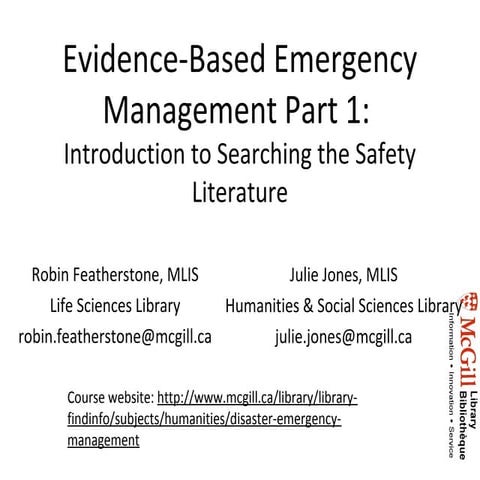 Evidence-Based Emergency Management Part 1:
Introduction to Searching the Safety Literature

Robin Featherstone, MLIS
Life Sciences Library
robin.featherstone@mcgill.ca

Julie Jones, MLIS
Humanities & Social Sciences Library
julie.jones@mcgill.ca

Course website: http://www.mcgill.ca/library/library-findinfo/subjects/humanities/disaster-emergency-management

McGill Library Bibliothèque
Information • Innovation • Service